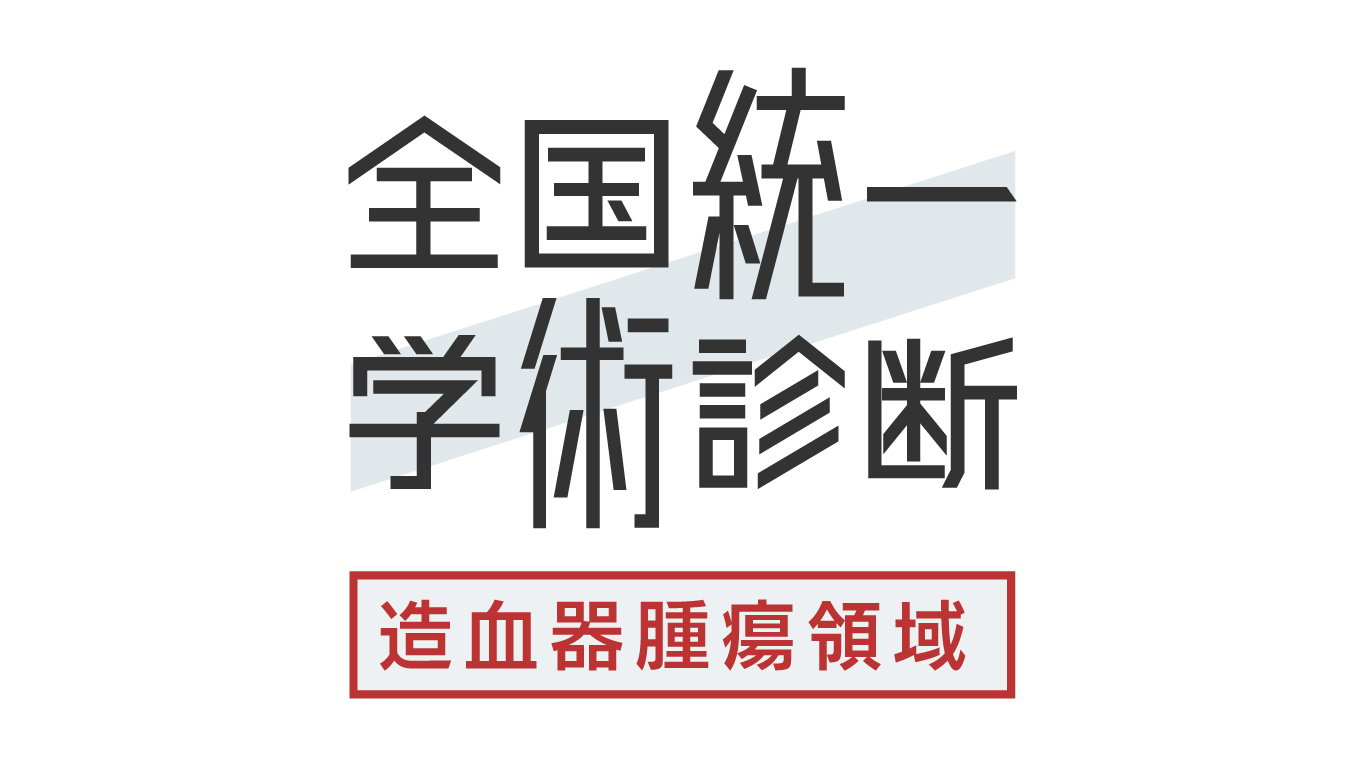 全国統一
学術診断

造血器腫瘍領域